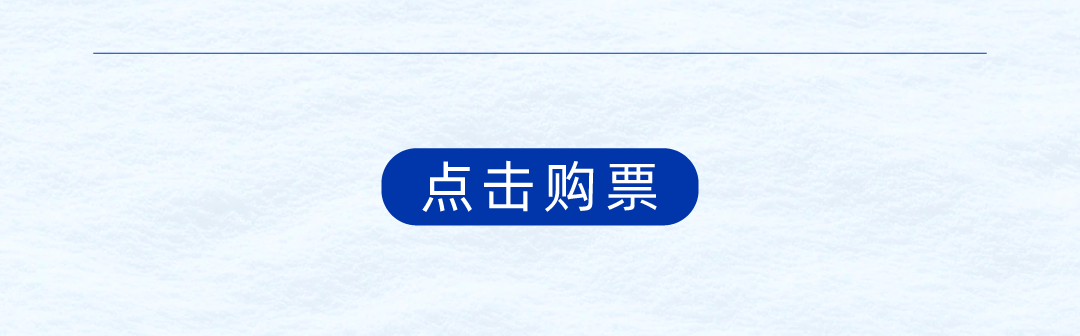 点击购票